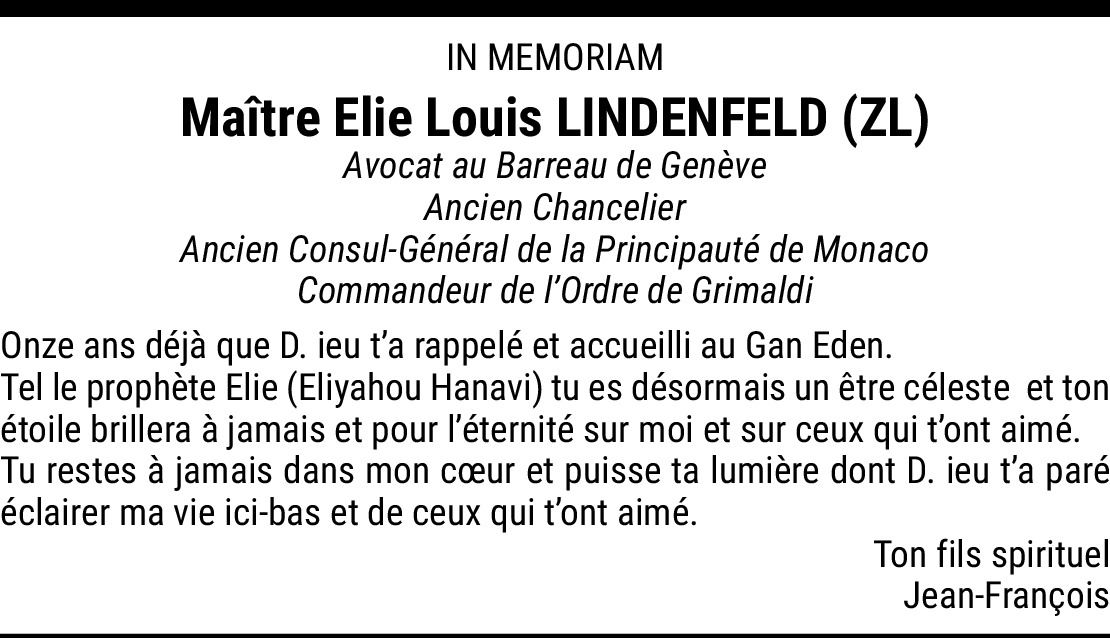 IN MEMORIAM

Maître Elie Louis LINDENFELD (ZL)

Avocat au Barreau de Genève
Ancien Chancelier
Ancien Consul-Général de la Principauté de Monaco
Commandeur de l'Ordre de Grimaldi

Onze ans déjà que D. ieu t'a rappelé et accueilli au Gan Eden.
Tel le prophète Elie (Eliyahou Hanavi) tu es désormais un être céleste et ton étoile brillera à jamais et pour l'éternité sur moi et sur ceux qui t'ont aimé.
Tu restes à jamais dans mon cœur et puisse ta lumière dont D. ieu t'a paré éclairer ma vie ici-bas et de ceux qui t'ont aimé.

Ton fils spirituel
Jean-François